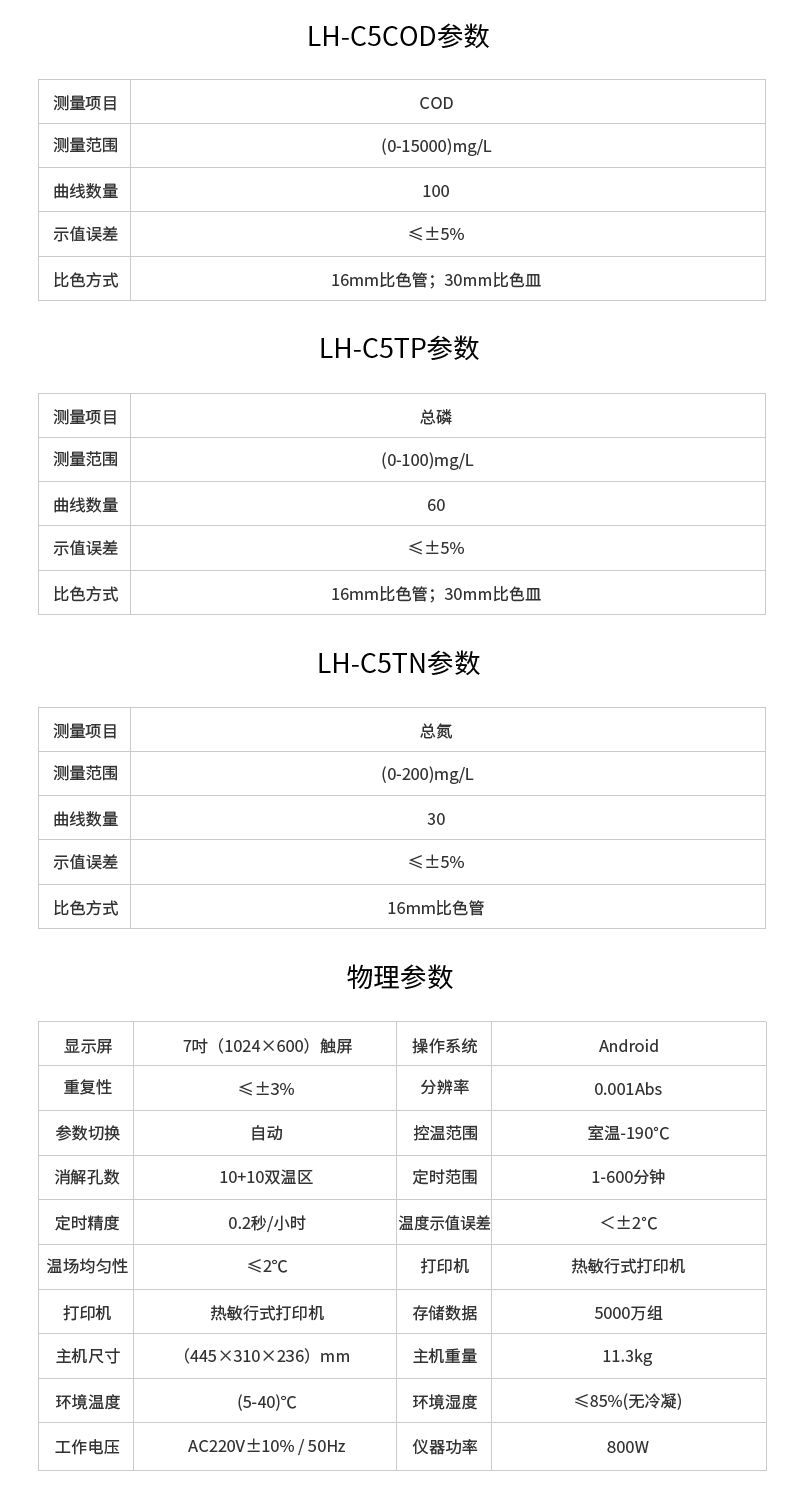 LH-C5COD参数

| 测量项目 | COD |
|---|---|
| 测量范围 | (0-15000)mg/L |
| 曲线数量 | 100 |
| 示值误差 | ≤±5% |
| 比色方式 | 16mm比色管；30mm比色皿 |

LH-C5TP参数

| 测量项目 | 总磷 |
|---|---|
| 测量范围 | (0-100)mg/L |
| 曲线数量 | 60 |
| 示值误差 | ≤±5% |
| 比色方式 | 16mm比色管；30mm比色皿 |

LH-C5TN参数

| 测量项目 | 总氮 |
|---|---|
| 测量范围 | (0-200)mg/L |
| 曲线数量 | 30 |
| 示值误差 | ≤±5% |
| 比色方式 | 16mm比色管 |

物理参数

| 显示屏 | 7吋（1024×600）触屏 | 操作系统 | Android |
|---|---|---|---|
| 重复性 | ≤±3% | 分辨率 | 0.001Abs |
| 参数切换 | 自动 | 控温范围 | 室温-190°C |
| 消解孔数 | 10+10双温区 | 定时范围 | 1-600分钟 |
| 定时精度 | 0.2秒/小时 | 温度示值误差 | ＜±2°C |
| 温场均匀性 | ≤2°C | 打印机 | 热敏行式打印机 |
| 打印机 | 热敏行式打印机 | 存储数据 | 5000万组 |
| 主机尺寸 | （445×310×236）mm | 主机重量 | 11.3kg |
| 环境温度 | (5-40)°C | 环境湿度 | ≤85%(无冷凝) |
| 工作电压 | AC220V±10% / 50Hz | 仪器功率 | 800W |